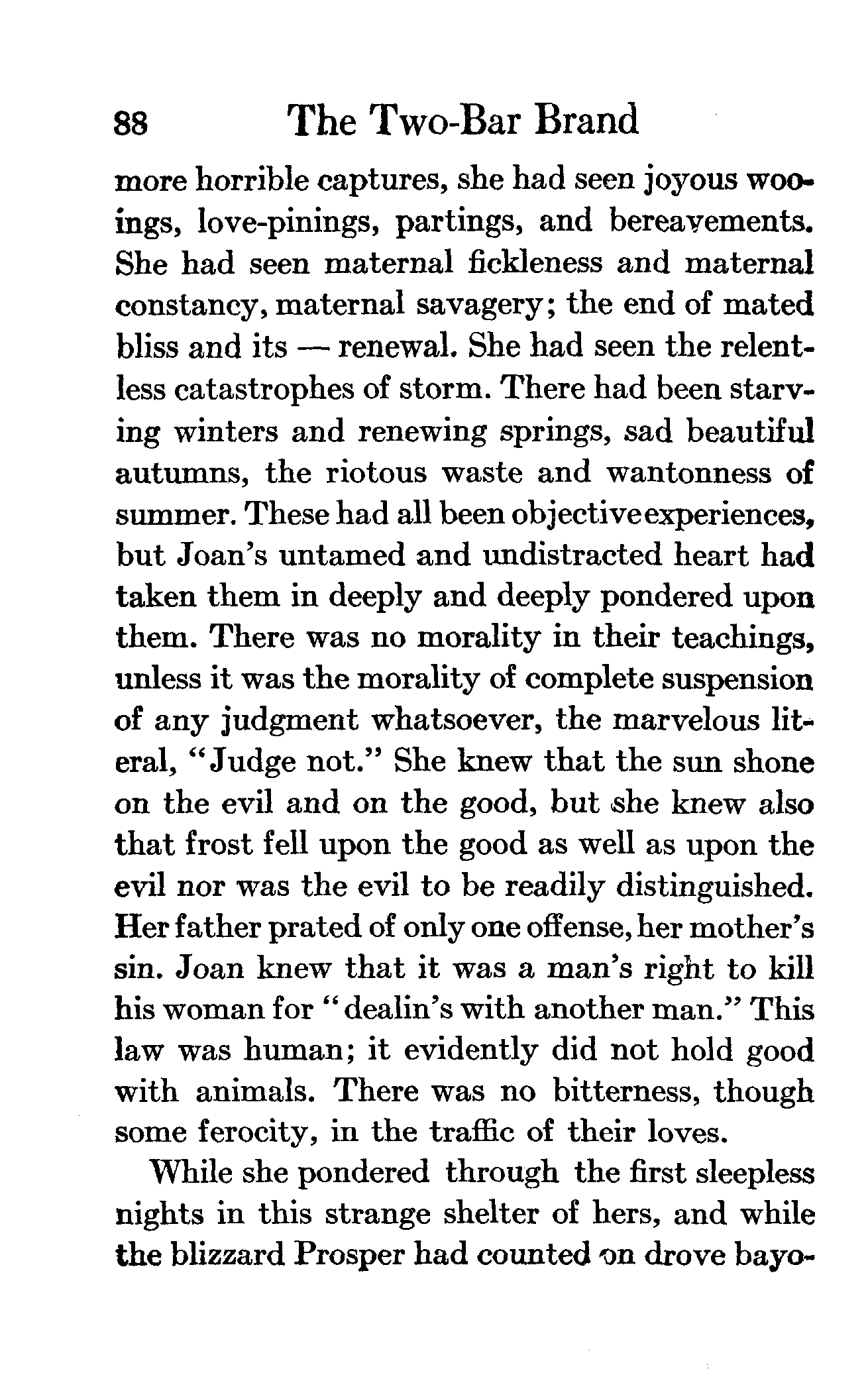 88 The Two-Bar Brand

more horrible captures, she had seen joyous wooings, love-pinings, partings, and bereavements. She had seen maternal fickleness and maternal constancy, maternal savagery; the end of mated bliss and its — renewal. She had seen the relentless catastrophes of storm. There had been starving winters and renewing springs, sad beautiful autumns, the riotous waste and wantonness of summer. These had all been objective experiences, but Joan's untamed and undistracted heart had taken them in deeply and deeply pondered upon them. There was no morality in their teachings, unless it was the morality of complete suspension of any judgment whatsoever, the marvelous literal, "Judge not." She knew that the sun shone on the evil and on the good, but she knew also that frost fell upon the good as well as upon the evil nor was the evil to be readily distinguished. Her father prated of only one offense, her mother's sin. Joan knew that it was a man's right to kill his woman for "dealin's with another man." This law was human; it evidently did not hold good with animals. There was no bitterness, though some ferocity, in the traffic of their loves.

While she pondered through the first sleepless nights in this strange shelter of hers, and while the blizzard Prosper had counted on drove bayo-